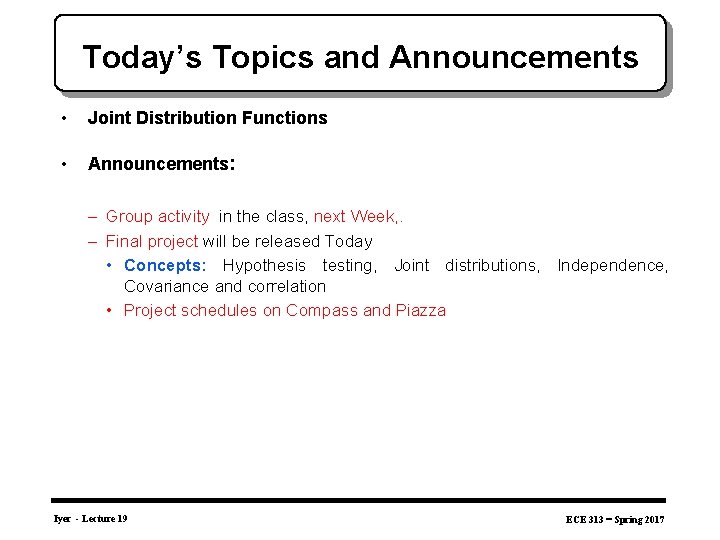 Today's Topics and Announcements

• Joint Distribution Functions

• Announcements:

– Group activity in the class, next Week,.

– Final project will be released Today

• Concepts: Hypothesis testing, Joint distributions, Independence, Covariance and correlation

• Project schedules on Compass and Piazza

Iyer - Lecture 19

ECE 313 – Spring 2017